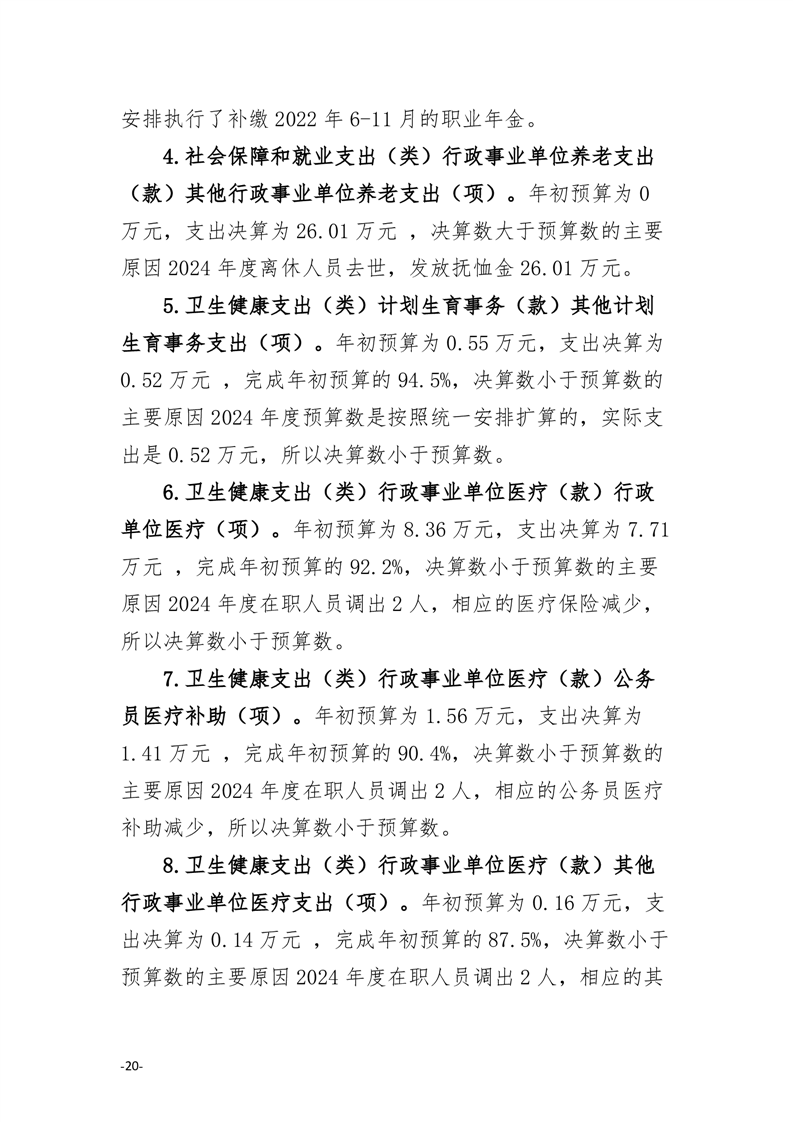 安排执行了补缴 2022 年 6-11 月的职业年金。

4.社会保障和就业支出（类）行政事业单位养老支出（款）其他行政事业单位养老支出（项）。年初预算为 0 万元，支出决算为 26.01 万元 ，决算数大于预算数的主要原因 2024 年度离休人员去世，发放抚恤金 26.01 万元。

5.卫生健康支出（类）计划生育事务（款）其他计划生育事务支出（项）。年初预算为 0.55 万元，支出决算为 0.52 万元 ，完成年初预算的 94.5%，决算数小于预算数的主要原因 2024 年度预算数是按照统一安排扩算的，实际支出是 0.52 万元，所以决算数小于预算数。

6.卫生健康支出（类）行政事业单位医疗（款）行政单位医疗（项）。年初预算为 8.36 万元，支出决算为 7.71 万元 ，完成年初预算的 92.2%，决算数小于预算数的主要原因 2024 年度在职人员调出 2 人，相应的医疗保险减少，所以决算数小于预算数。

7.卫生健康支出（类）行政事业单位医疗（款）公务员医疗补助（项）。年初预算为 1.56 万元，支出决算为 1.41 万元 ，完成年初预算的 90.4%，决算数小于预算数的主要原因 2024 年度在职人员调出 2 人，相应的公务员医疗补助减少，所以决算数小于预算数。

8.卫生健康支出（类）行政事业单位医疗（款）其他行政事业单位医疗支出（项）。年初预算为 0.16 万元，支出决算为 0.14 万元 ，完成年初预算的 87.5%，决算数小于预算数的主要原因 2024 年度在职人员调出 2 人，相应的其

-20-